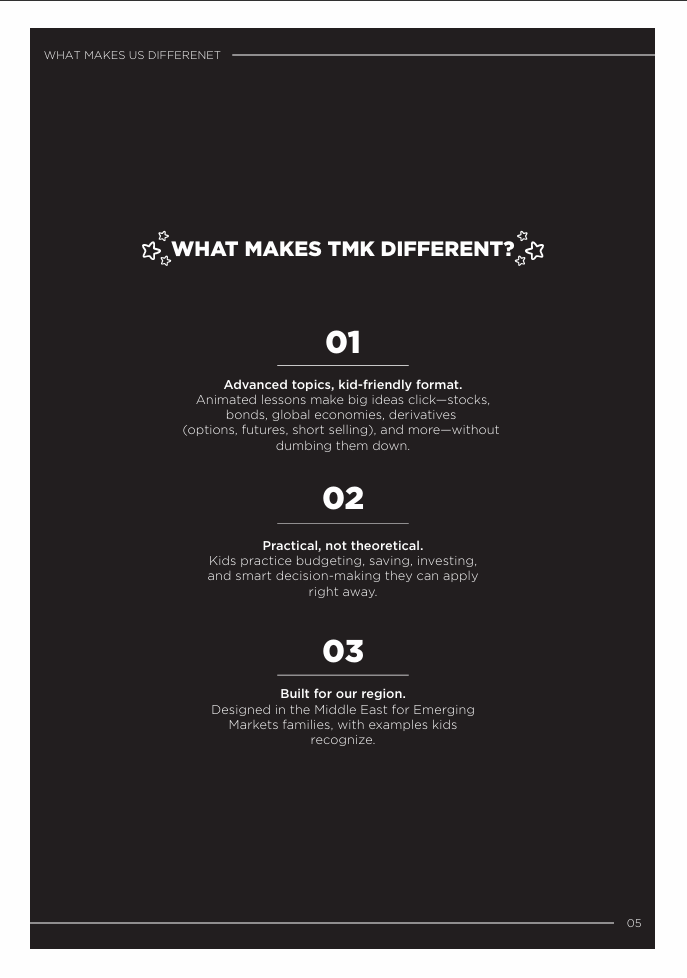 WHAT MAKES US DIFFERENET

WHAT MAKES TMK DIFFERENT?

01

Advanced topics, kid-friendly format.
Animated lessons make big ideas click—stocks, bonds, global economies, derivatives (options, futures, short selling), and more—without dumbing them down.

02

Practical, not theoretical.
Kids practice budgeting, saving, investing, and smart decision-making they can apply right away.

03

Built for our region.
Designed in the Middle East for Emerging Markets families, with examples kids recognize.

05